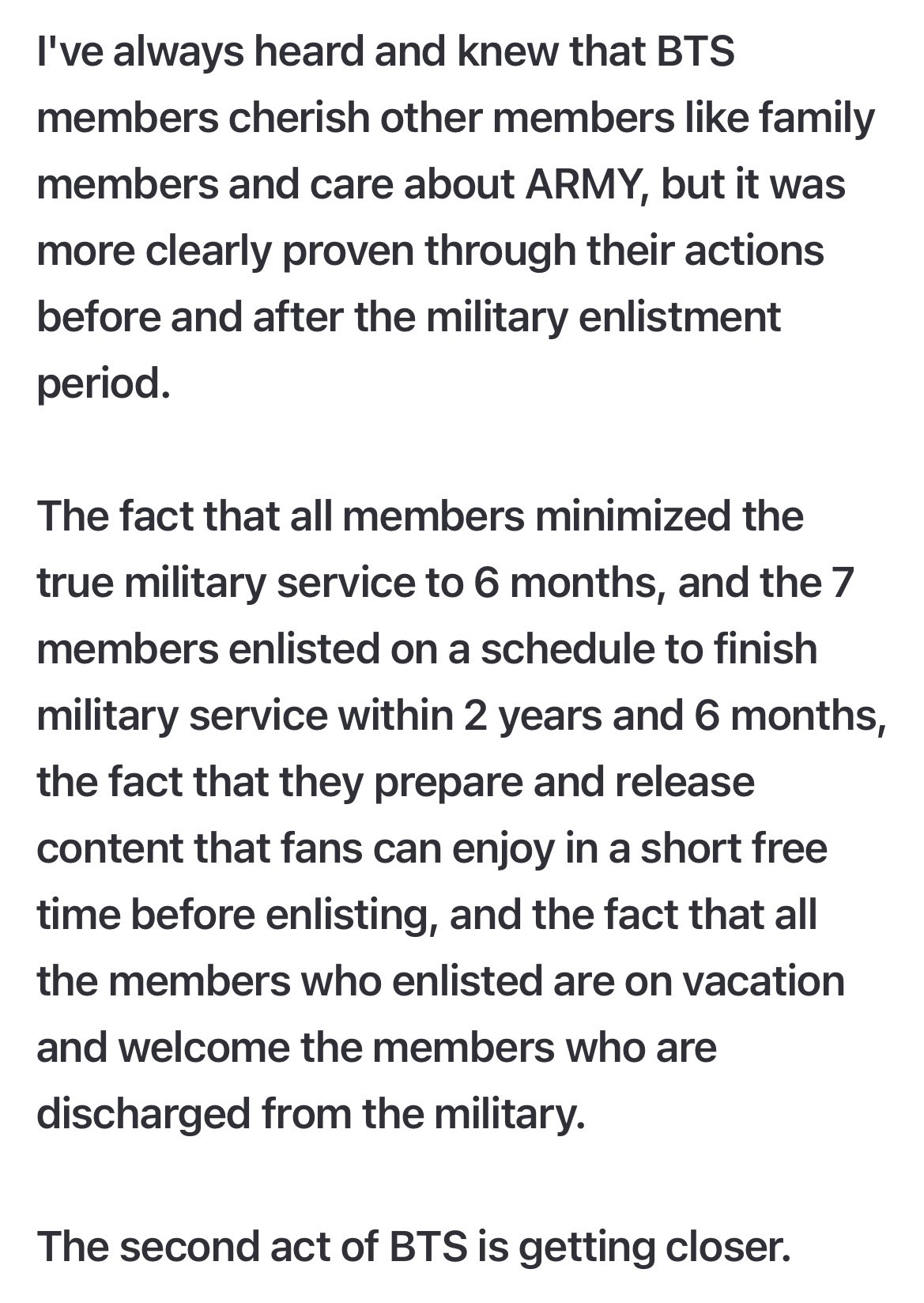 I've always heard and knew that BTS members cherish other members like family members and care about ARMY, but it was more clearly proven through their actions before and after the military enlistment period.

The fact that all members minimized the true military service to 6 months, and the 7 members enlisted on a schedule to finish military service within 2 years and 6 months, the fact that they prepare and release content that fans can enjoy in a short free time before enlisting, and the fact that all the members who enlisted are on vacation and welcome the members who are discharged from the military.

The second act of BTS is getting closer.